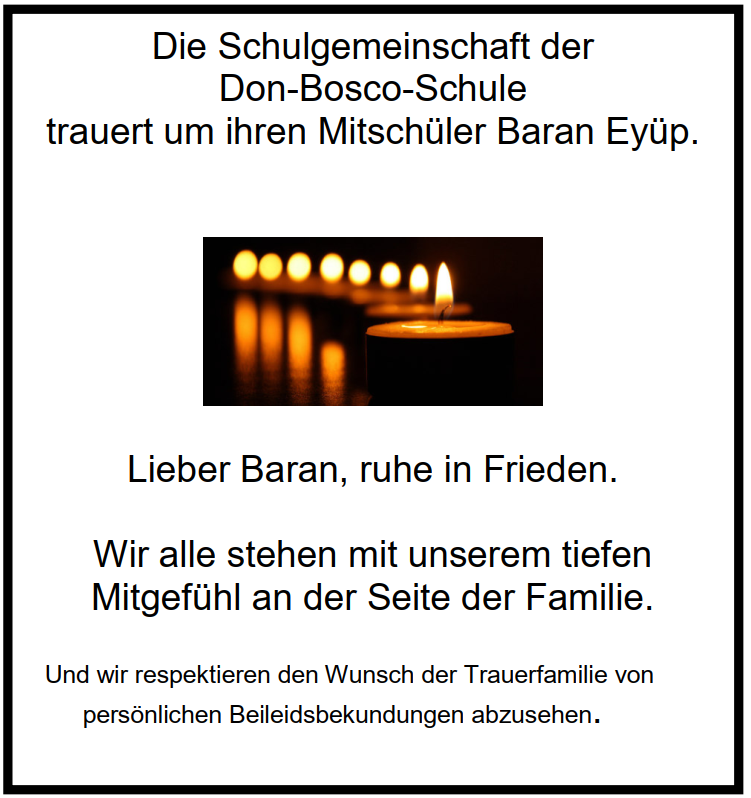 Die Schulgemeinschaft der
Don-Bosco-Schule
trauert um ihren Mitschüler Baran Eyüp.

Lieber Baran, ruhe in Frieden.

Wir alle stehen mit unserem tiefen Mitgefühl an der Seite der Familie.

Und wir respektieren den Wunsch der Trauerfamilie von persönlichen Beileidsbekundungen abzusehen.